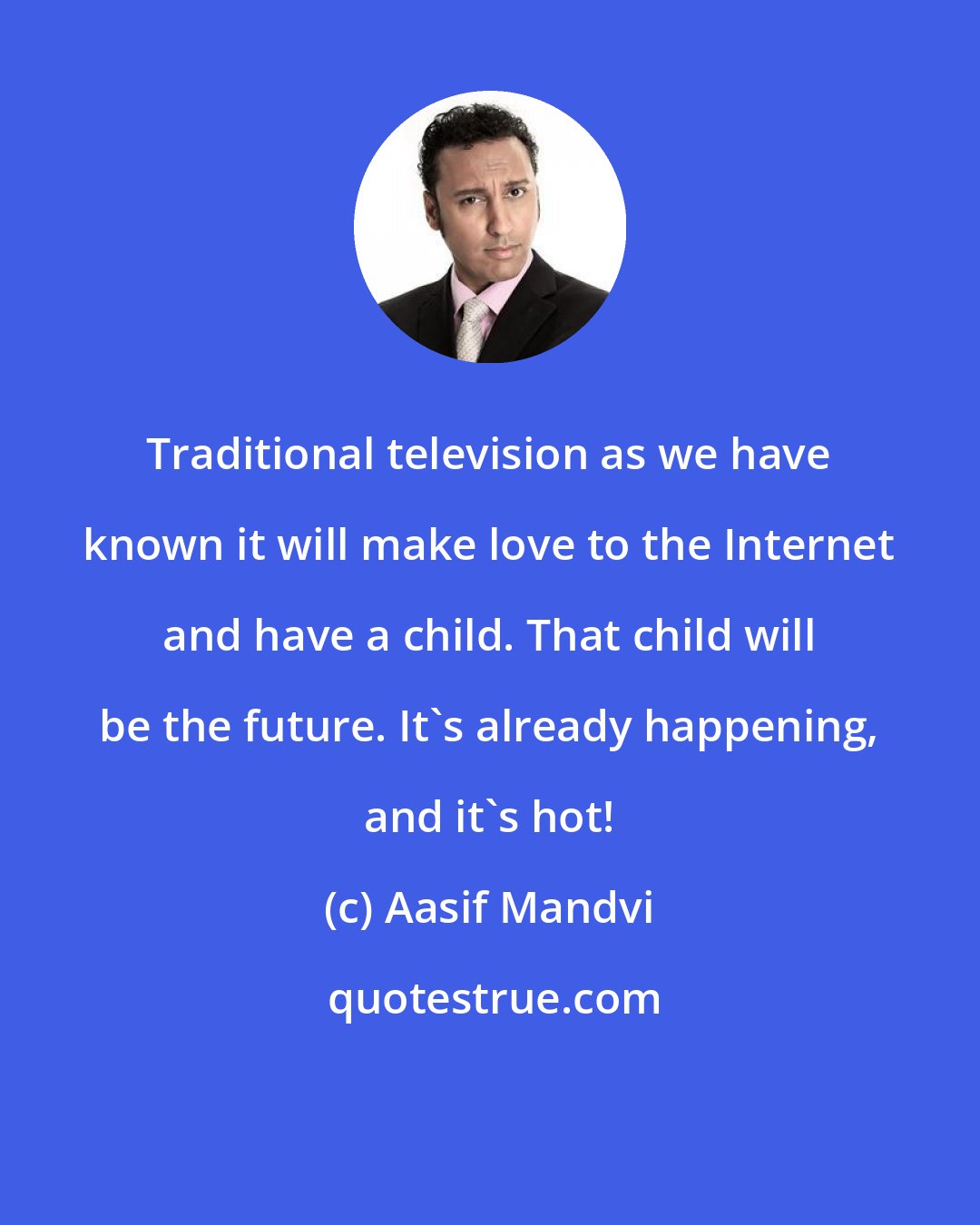 Traditional television as we have known it will make love to the Internet and have a child. That child will be the future. It`s already happening, and it`s hot!

(c) Aasif Mandvi

quotestrue.com